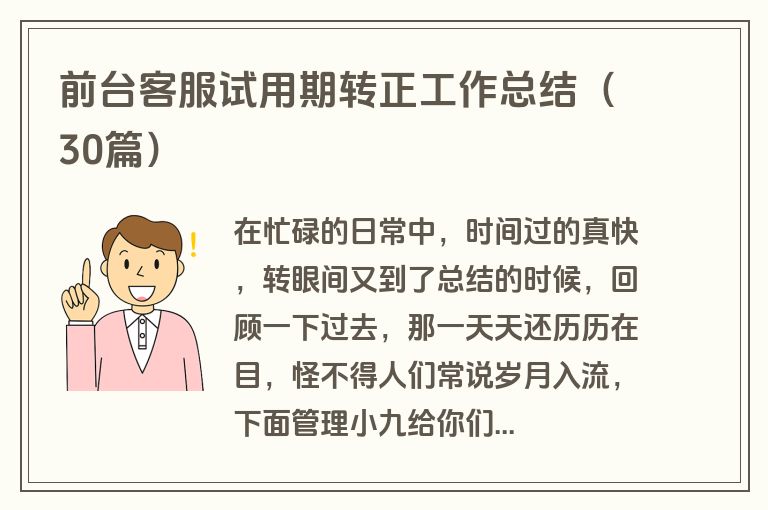 前台客服试用期转正工作总结（30篇）

在忙碌的日常中，时间过的真快，转眼间又到了总结的时候，回顾一下过去，那一天天还历历在目，怪不得人们常说岁月入流，下面管理小九给你们...